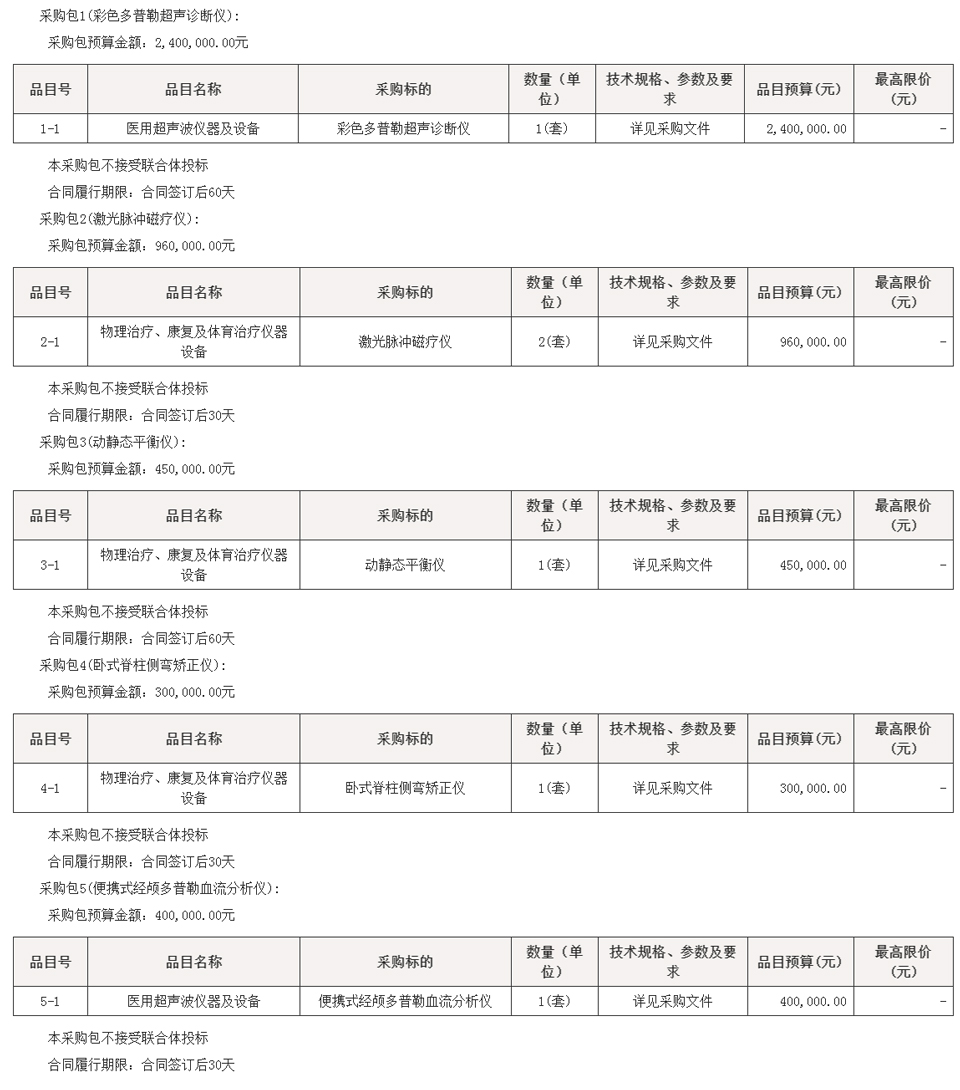 采购包1(彩色多普勒超声诊断仪):

采购包预算金额：2,400,000.00元

| 品目号 | 品目名称 | 采购标的 | 数量（单位） | 技术规格、参数及要求 | 品目预算(元) | 最高限价(元) |
|---|---|---|---|---|---|---|
| 1-1 | 医用超声波仪器及设备 | 彩色多普勒超声诊断仪 | 1(套) | 详见采购文件 | 2,400,000.00 | - |

本采购包不接受联合体投标

合同履行期限：合同签订后60天

采购包2(激光脉冲磁疗仪):

采购包预算金额：960,000.00元

| 品目号 | 品目名称 | 采购标的 | 数量（单位） | 技术规格、参数及要求 | 品目预算(元) | 最高限价(元) |
|---|---|---|---|---|---|---|
| 2-1 | 物理治疗、康复及体育治疗仪器设备 | 激光脉冲磁疗仪 | 2(套) | 详见采购文件 | 960,000.00 | - |

本采购包不接受联合体投标

合同履行期限：合同签订后30天

采购包3(动静态平衡仪):

采购包预算金额：450,000.00元

| 品目号 | 品目名称 | 采购标的 | 数量（单位） | 技术规格、参数及要求 | 品目预算(元) | 最高限价(元) |
|---|---|---|---|---|---|---|
| 3-1 | 物理治疗、康复及体育治疗仪器设备 | 动静态平衡仪 | 1(套) | 详见采购文件 | 450,000.00 | - |

本采购包不接受联合体投标

合同履行期限：合同签订后60天

采购包4(卧式脊柱侧弯矫正仪):

采购包预算金额：300,000.00元

| 品目号 | 品目名称 | 采购标的 | 数量（单位） | 技术规格、参数及要求 | 品目预算(元) | 最高限价(元) |
|---|---|---|---|---|---|---|
| 4-1 | 物理治疗、康复及体育治疗仪器设备 | 卧式脊柱侧弯矫正仪 | 1(套) | 详见采购文件 | 300,000.00 | - |

本采购包不接受联合体投标

合同履行期限：合同签订后30天

采购包5(便携式经颅多普勒血流分析仪):

采购包预算金额：400,000.00元

| 品目号 | 品目名称 | 采购标的 | 数量（单位） | 技术规格、参数及要求 | 品目预算(元) | 最高限价(元) |
|---|---|---|---|---|---|---|
| 5-1 | 医用超声波仪器及设备 | 便携式经颅多普勒血流分析仪 | 1(套) | 详见采购文件 | 400,000.00 | - |

本采购包不接受联合体投标

合同履行期限：合同签订后30天